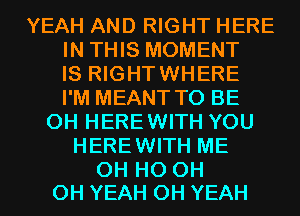 YEAH AND RIGHT HERE
IN THIS MOMENT
IS RIGHT WHERE
I'M MEANT TO BE
OH HERE WITH YOU
HERE WITH ME
OH HO OH
OH YEAH OH YEAH